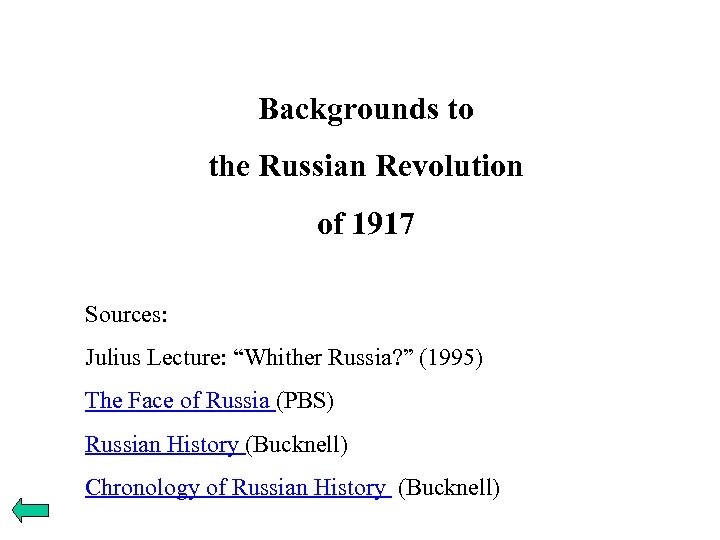 Backgrounds to

the Russian Revolution

of 1917

Sources:

Julius Lecture: “Whither Russia?” (1995)

The Face of Russia (PBS)

Russian History (Bucknell)

Chronology of Russian History (Bucknell)